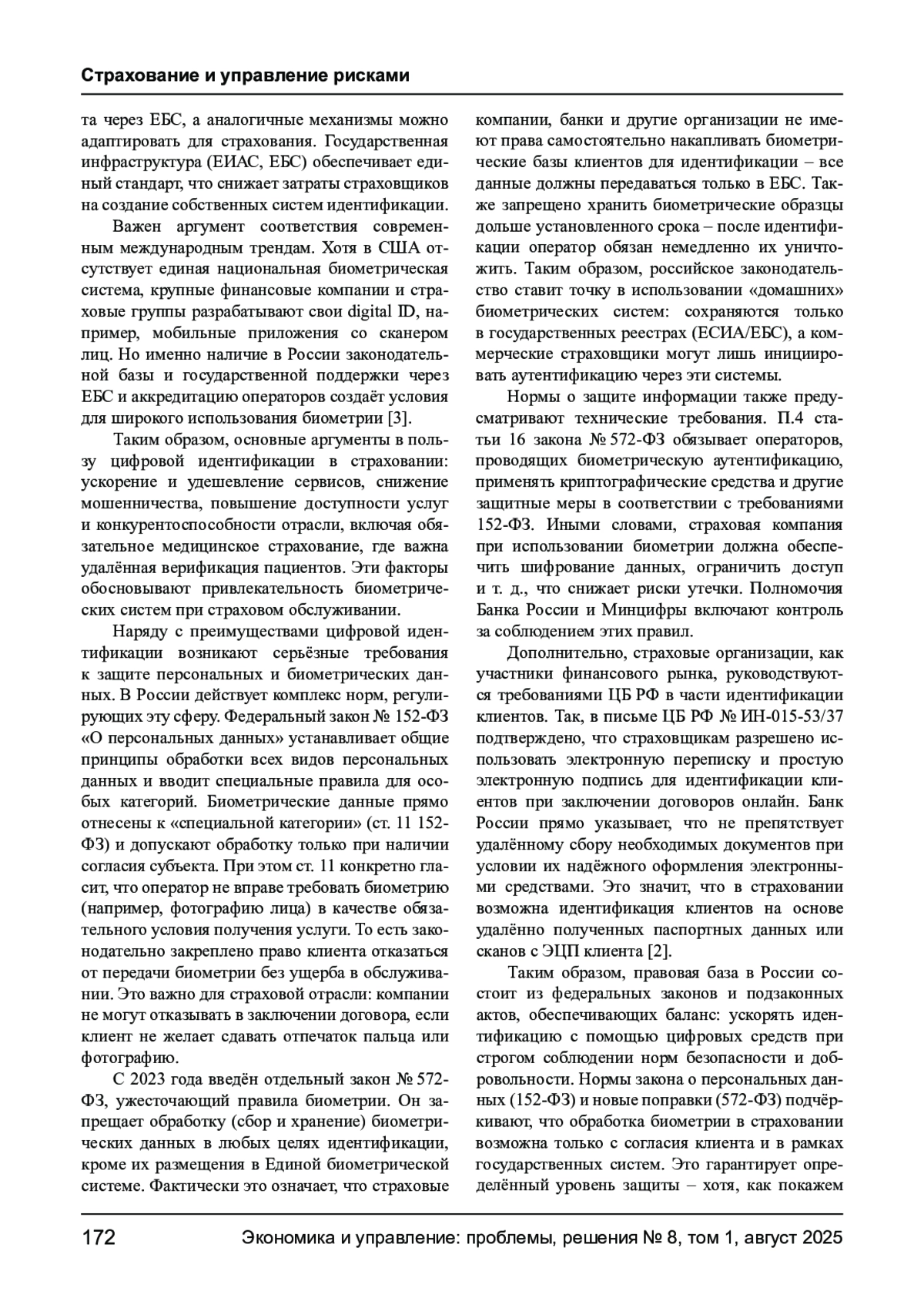 Страхование и управление рисками

та через ЕБС, а аналогичные механизмы можно адаптировать для страхования. Государственная инфраструктура (ЕИАС, ЕБС) обеспечивает единый стандарт, что снижает затраты страховщиков на создание собственных систем идентификации.

Важен аргумент соответствия современным международным трендам. Хотя в США отсутствует единая национальная биометрическая система, крупные финансовые компании и страховые группы разрабатывают свои digital ID, например, мобильные приложения со сканером лиц. Но именно наличие в России законодательной базы и государственной поддержки через ЕБС и аккредитацию операторов создаёт условия для широкого использования биометрии [3].

Таким образом, основные аргументы в пользу цифровой идентификации в страховании: ускорение и удешевление сервисов, снижение мошенничества, повышение доступности услуг и конкурентоспособности отрасли, включая обязательное медицинское страхование, где важна удалённая верификация пациентов. Эти факторы обосновывают привлекательность биометрических систем при страховом обслуживании.

Наряду с преимуществами цифровой идентификации возникают серьёзные требования к защите персональных и биометрических данных. В России действует комплекс норм, регулирующих эту сферу. Федеральный закон № 152-ФЗ «О персональных данных» устанавливает общие принципы обработки всех видов персональных данных и вводит специальные правила для особых категорий. Биометрические данные прямо отнесены к «специальной категории» (ст. 11 152-ФЗ) и допускают обработку только при наличии согласия субъекта. При этом ст. 11 конкретно гласит, что оператор не вправе требовать биометрию (например, фотографию лица) в качестве обязательного условия получения услуги. То есть законодательно закреплено право клиента отказаться от передачи биометрии без ущерба в обслуживании. Это важно для страховой отрасли: компании не могут отказывать в заключении договора, если клиент не желает сдавать отпечаток пальца или фотографию.

С 2023 года введён отдельный закон № 572-ФЗ, ужесточающий правила биометрии. Он запрещает обработку (сбор и хранение) биометрических данных в любых целях идентификации, кроме их размещения в Единой биометрической системе. Фактически это означает, что страховые компании, банки и другие организации не имеют права самостоятельно накапливать биометрические базы клиентов для идентификации – все данные должны передаваться только в ЕБС. Также запрещено хранить биометрические образцы дольше установленного срока – после идентификации оператор обязан немедленно их уничтожить. Таким образом, российское законодательство ставит точку в использовании «домашних» биометрических систем: сохраняются только в государственных реестрах (ЕСИА/ЕБС), а коммерческие страховщики могут лишь инициировать аутентификацию через эти системы.

Нормы о защите информации также предусматривают технические требования. П.4 статьи 16 закона № 572-ФЗ обязывает операторов, проводящих биометрическую аутентификацию, применять криптографические средства и другие защитные меры в соответствии с требованиями 152-ФЗ. Иными словами, страховая компания при использовании биометрии должна обеспечить шифрование данных, ограничить доступ и т. д., что снижает риски утечки. Полномочия Банка России и Минцифры включают контроль за соблюдением этих правил.

Дополнительно, страховые организации, как участники финансового рынка, руководствуются требованиями ЦБ РФ в части идентификации клиентов. Так, в письме ЦБ РФ № ИН-015-53/37 подтверждено, что страховщикам разрешено использовать электронную переписку и простую электронную подпись для идентификации клиентов при заключении договоров онлайн. Банк России прямо указывает, что не препятствует удалённому сбору необходимых документов при условии их надёжного оформления электронными средствами. Это значит, что в страховании возможна идентификация клиентов на основе удалённо полученных паспортных данных или сканов с ЭЦП клиента [2].

Таким образом, правовая база в России состоит из федеральных законов и подзаконных актов, обеспечивающих баланс: ускорять идентификацию с помощью цифровых средств при строгом соблюдении норм безопасности и добровольности. Нормы закона о персональных данных (152-ФЗ) и новые поправки (572-ФЗ) подчёркивают, что обработка биометрии в страховании возможна только с согласия клиента и в рамках государственных систем. Это гарантирует определённый уровень защиты – хотя, как покажем

172 Экономика и управление: проблемы, решения № 8, том 1, август 2025